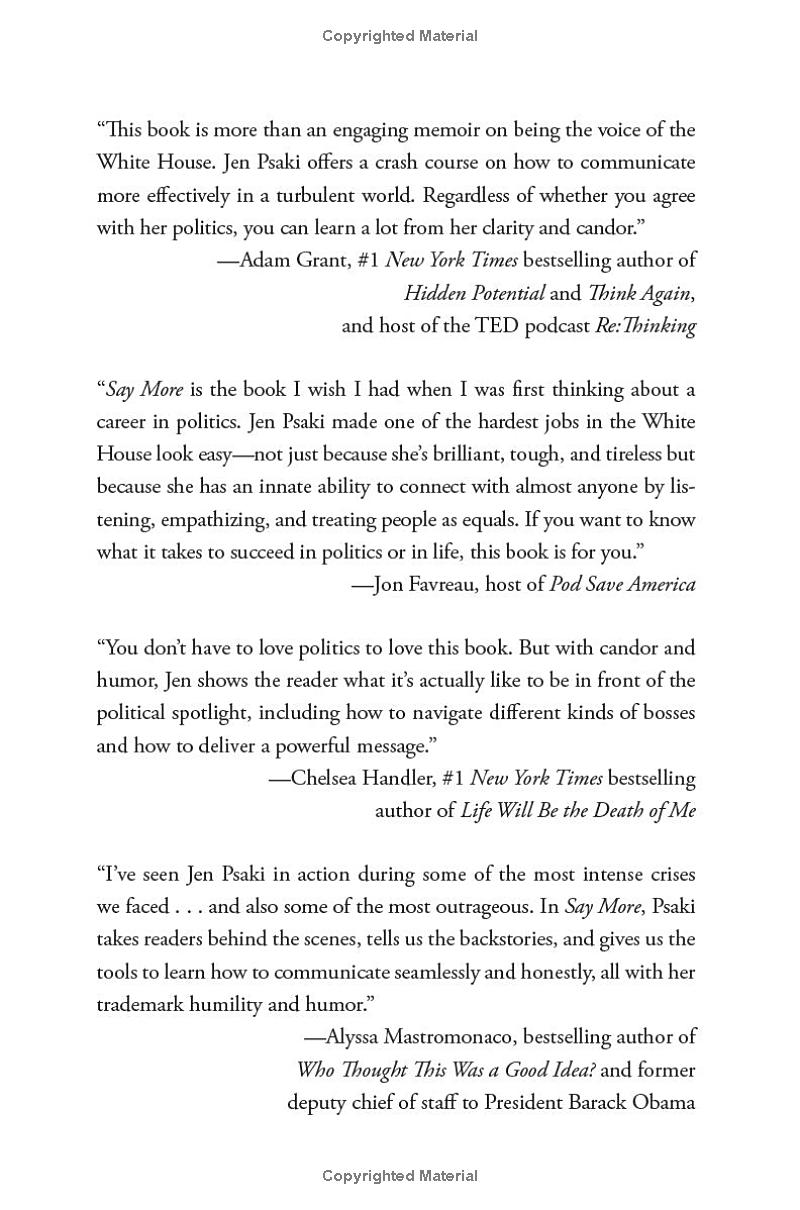 Copyrighted Material

"This book is more than an engaging memoir on being the voice of the White House. Jen Psaki offers a crash course on how to communicate more effectively in a turbulent world. Regardless of whether you agree with her politics, you can learn a lot from her clarity and candor."

—Adam Grant, #1 New York Times bestselling author of
Hidden Potential and Think Again,
and host of the TED podcast Re:Thinking

"Say More is the book I wish I had when I was first thinking about a career in politics. Jen Psaki made one of the hardest jobs in the White House look easy—not just because she's brilliant, tough, and tireless but because she has an innate ability to connect with almost anyone by listening, empathizing, and treating people as equals. If you want to know what it takes to succeed in politics or in life, this book is for you."

—Jon Favreau, host of Pod Save America

"You don't have to love politics to love this book. But with candor and humor, Jen shows the reader what it's actually like to be in front of the political spotlight, including how to navigate different kinds of bosses and how to deliver a powerful message."

—Chelsea Handler, #1 New York Times bestselling
author of Life Will Be the Death of Me

"I've seen Jen Psaki in action during some of the most intense crises we faced . . . and also some of the most outrageous. In Say More, Psaki takes readers behind the scenes, tells us the backstories, and gives us the tools to learn how to communicate seamlessly and honestly, all with her trademark humility and humor."

—Alyssa Mastromonaco, bestselling author of
Who Thought This Was a Good Idea? and former
deputy chief of staff to President Barack Obama

Copyrighted Material